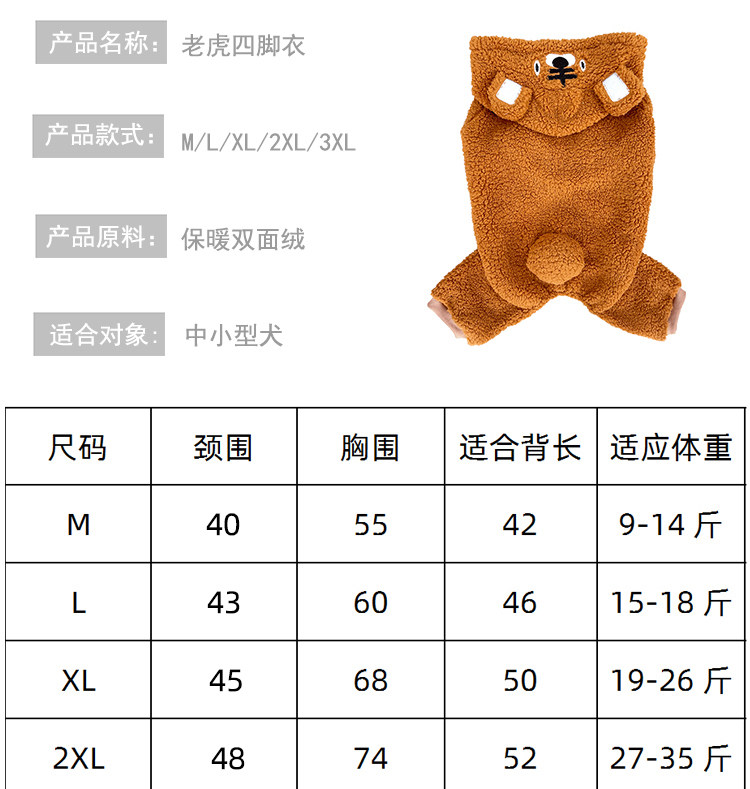 产品名称: 老虎四脚衣

产品款式: M/L/XL/2XL/3XL

产品原料: 保暖双面绒

适合对象: 中小型犬

| 尺码 | 颈围 | 胸围 | 适合背长 | 适应体重 |
|---|---|---|---|---|
| M | 40 | 55 | 42 | 9-14斤 |
| L | 43 | 60 | 46 | 15-18斤 |
| XL | 45 | 68 | 50 | 19-26斤 |
| 2XL | 48 | 74 | 52 | 27-35斤 |